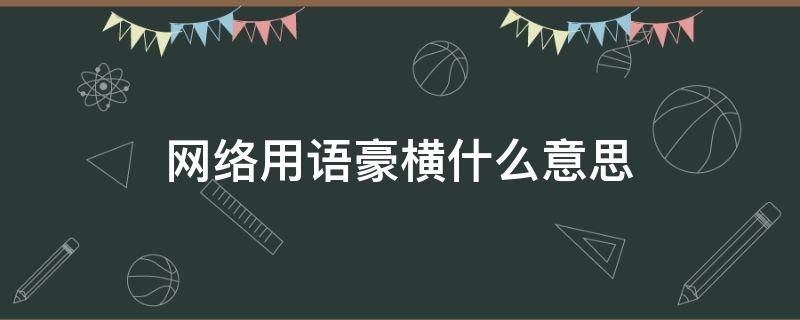 网络用语豪横什么意思